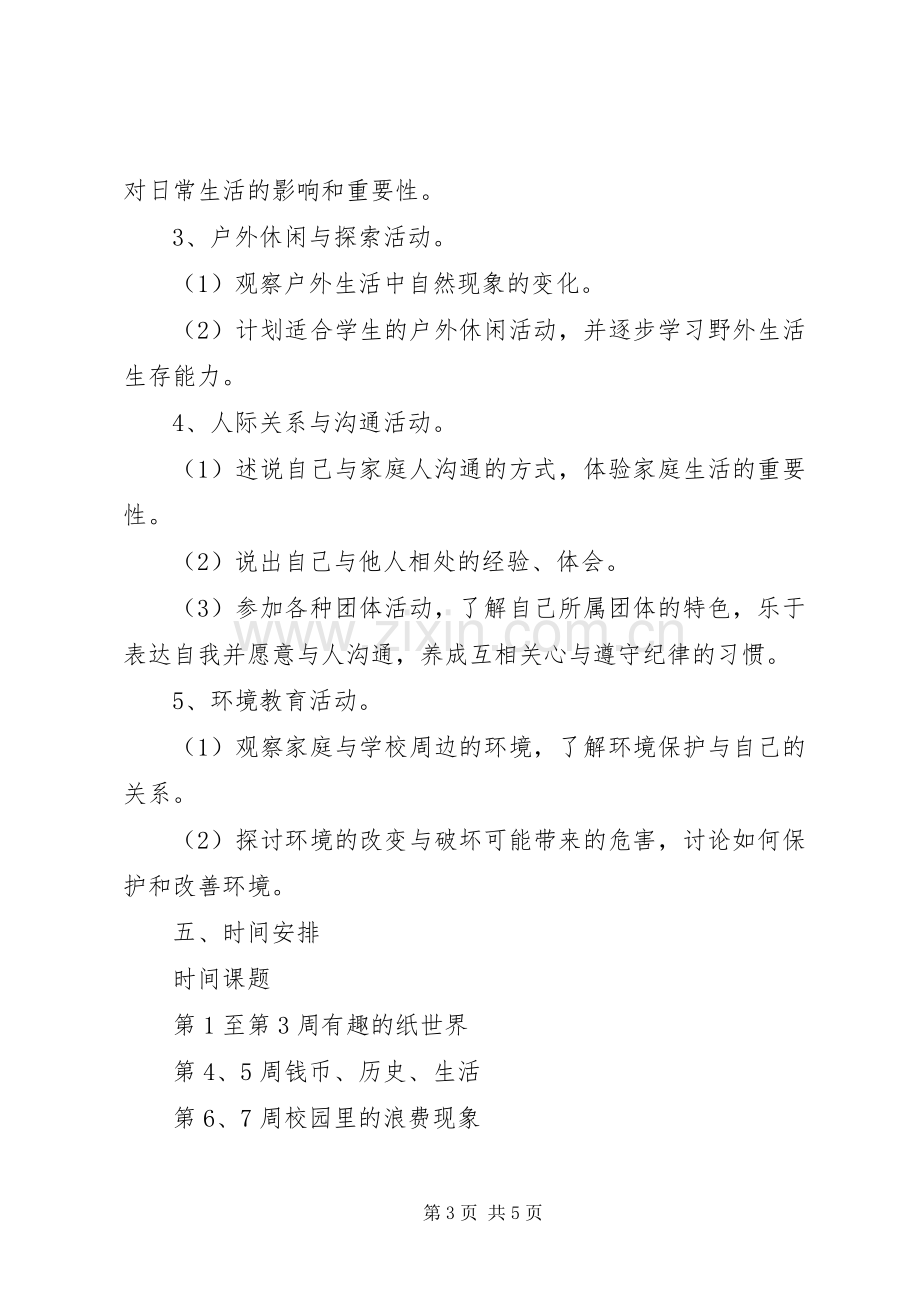 对日常生活的影响和重要性。

3、户外休闲与探索活动。

（1）观察户外生活中自然现象的变化。

（2）计划适合学生的户外休闲活动，并逐步学习野外生活生存能力。

4、人际关系与沟通活动。

（1）述说自己与家庭人沟通的方式，体验家庭生活的重要性。

（2）说出自己与他人相处的经验、体会。

（3）参加各种团体活动，了解自己所属团体的特色，乐于表达自我并愿意与人沟通，养成互相关心与遵守纪律的习惯。

5、环境教育活动。

（1）观察家庭与学校周边的环境，了解环境保护与自己的关系。

（2）探讨环境的改变与破坏可能带来的危害，讨论如何保护和改善环境。

五、时间安排

时间课题

第1至第3周有趣的纸世界

第4、5周钱币、历史、生活

第6、7周校园里的浪费现象

第3页 共5页

www.zixin.com.cn